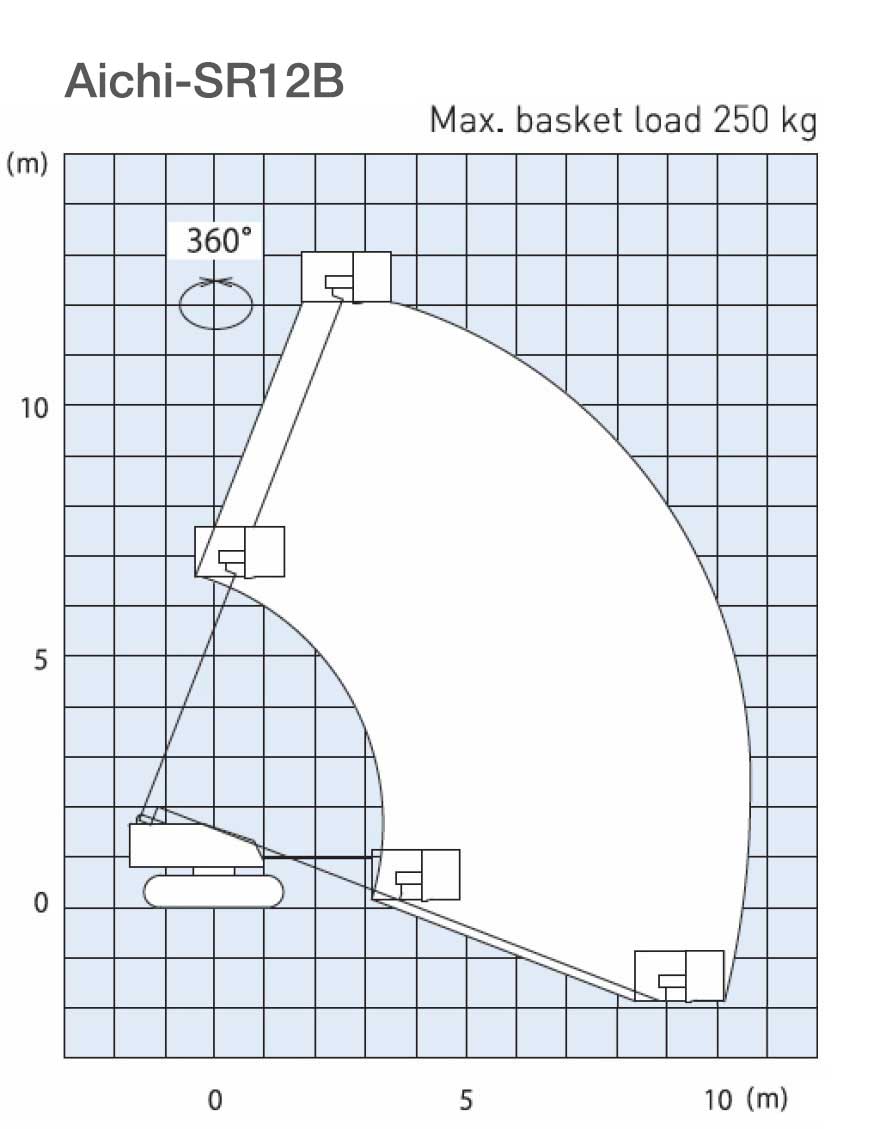 Aichi-SR12B

Max. basket load 250 kg

(m)

360°

10

5

0

0

5

10 (m)